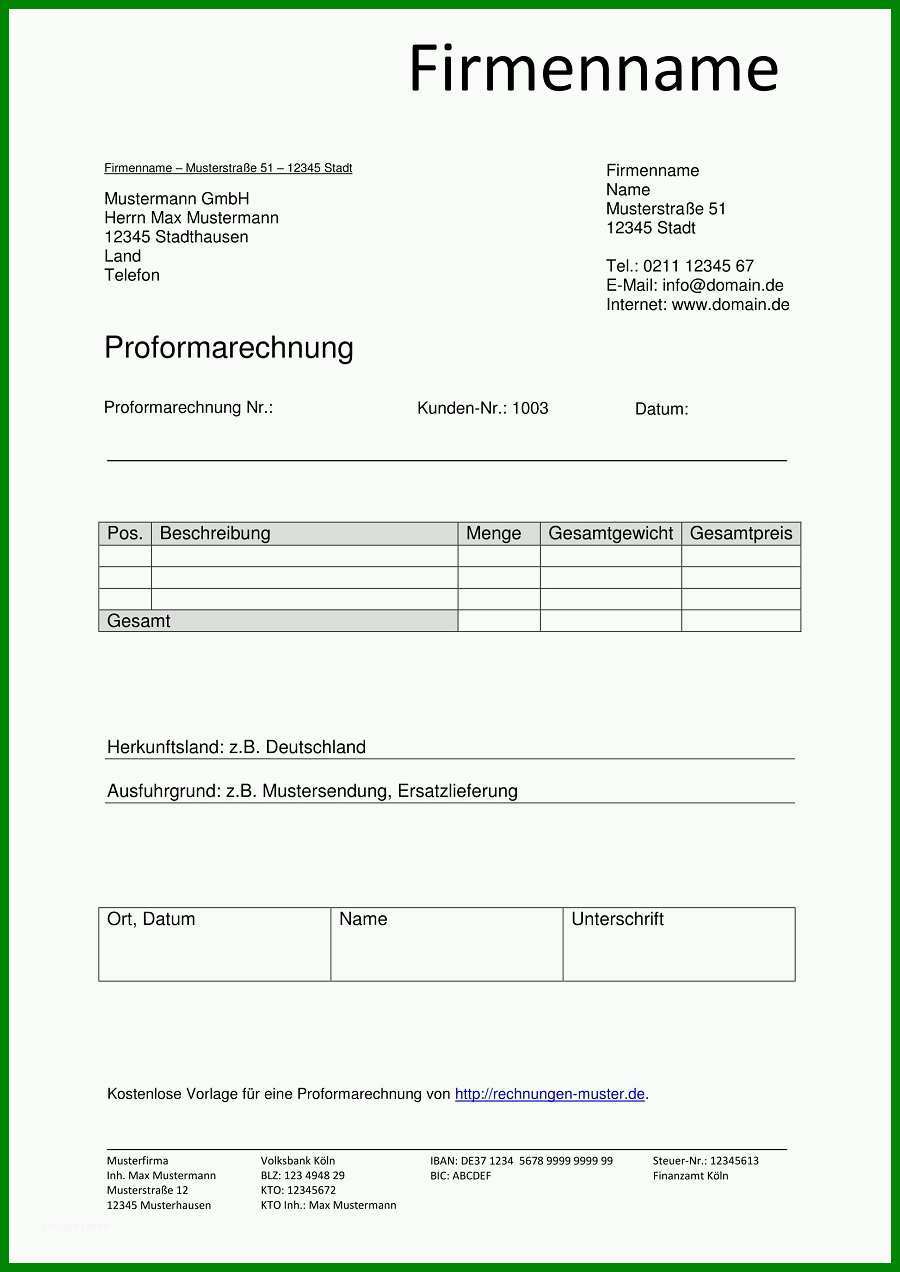 Firmenname

Firmenname – Musterstraße 51 – 12345 Stadt

Mustermann GmbH
Herrn Max Mustermann
12345 Stadthausen
Land
Telefon

Firmenname
Name
Musterstraße 51
12345 Stadt

Tel.: 0211 12345 67
E-Mail: info@domain.de
Internet: www.domain.de

Proformarechnung

Proformarechnung Nr.:

Kunden-Nr.: 1003

Datum:

| Pos. | Beschreibung | Menge | Gesamtgewicht | Gesamtpreis |
|---|---|---|---|---|
| | | | | |
| | | | | |
| | | | | |
| Gesamt | | | | |

Herkunftsland: z.B. Deutschland

Ausfuhrgrund: z.B. Mustersendung, Ersatzlieferung

| Ort, Datum | Name | Unterschrift |
|---|---|---|
| | | |

Kostenlose Vorlage für eine Proformarechnung von http://rechnungen-muster.de.

Musterfirma
Inh. Max Mustermann
Musterstraße 12
12345 Musterhausen

Volksbank Köln
BLZ: 123 4948 29
KTO: 12345672
KTO Inh.: Max Mustermann

IBAN: DE37 1234 5678 9999 9999 99
BIC: ABCDEF

Steuer-Nr.: 12345613
Finanzamt Köln